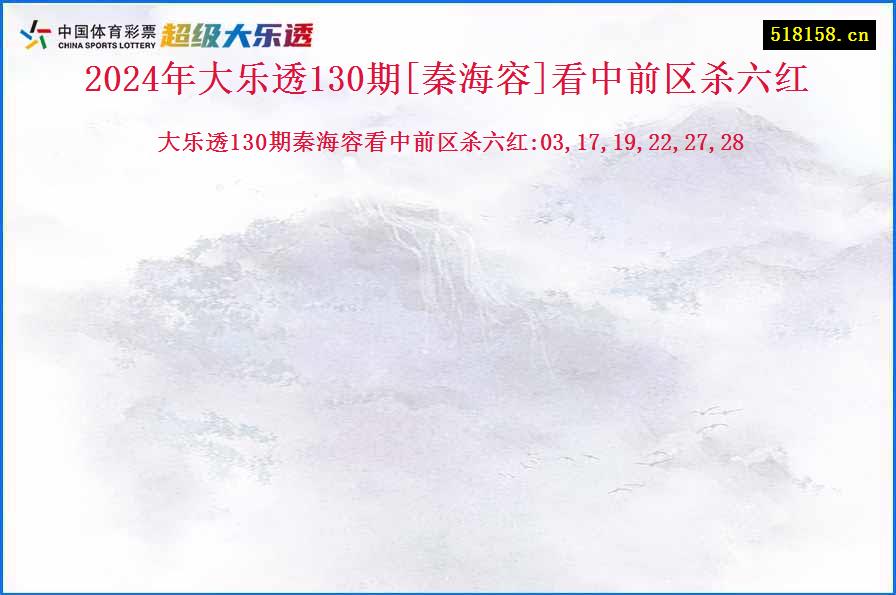 中国体育彩票
CHINA SPORTS LOTTERY
超级大乐透

518158.cn

2024年大乐透130期[秦海容]看中前区杀六红

大乐透130期秦海容看中前区杀六红:03,17,19,22,27,28